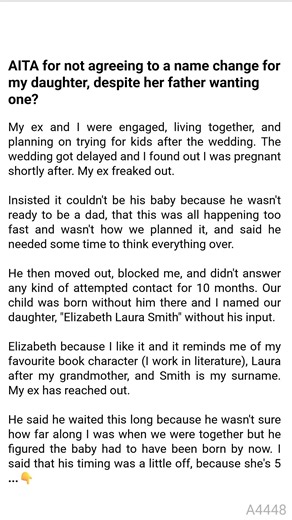 AITA for not agreeing to a name change for my daughter, despite her father wanting one?

My ex and I were engaged, living together, and planning on trying for kids after the wedding. The wedding got delayed and I found out I was pregnant shortly after. My ex freaked out.

Insisted it couldn't be his baby because he wasn't ready to be a dad, that this was all happening too fast and wasn't how we planned it, and said he needed some time to think everything over.

He then moved out, blocked me, and didn't answer any kind of attempted contact for 10 months. Our child was born without him there and I named our daughter, "Elizabeth Laura Smith" without his input.

Elizabeth because I like it and it reminds me of my favourite book character (I work in literature), Laura after my grandmother, and Smith is my surname. My ex has reached out.

He said he waited this long because he wasn't sure how far along I was when we were together but he figured the baby had to have been born by now. I said that his timing was a little off, because she's 5 ...👇

A4448